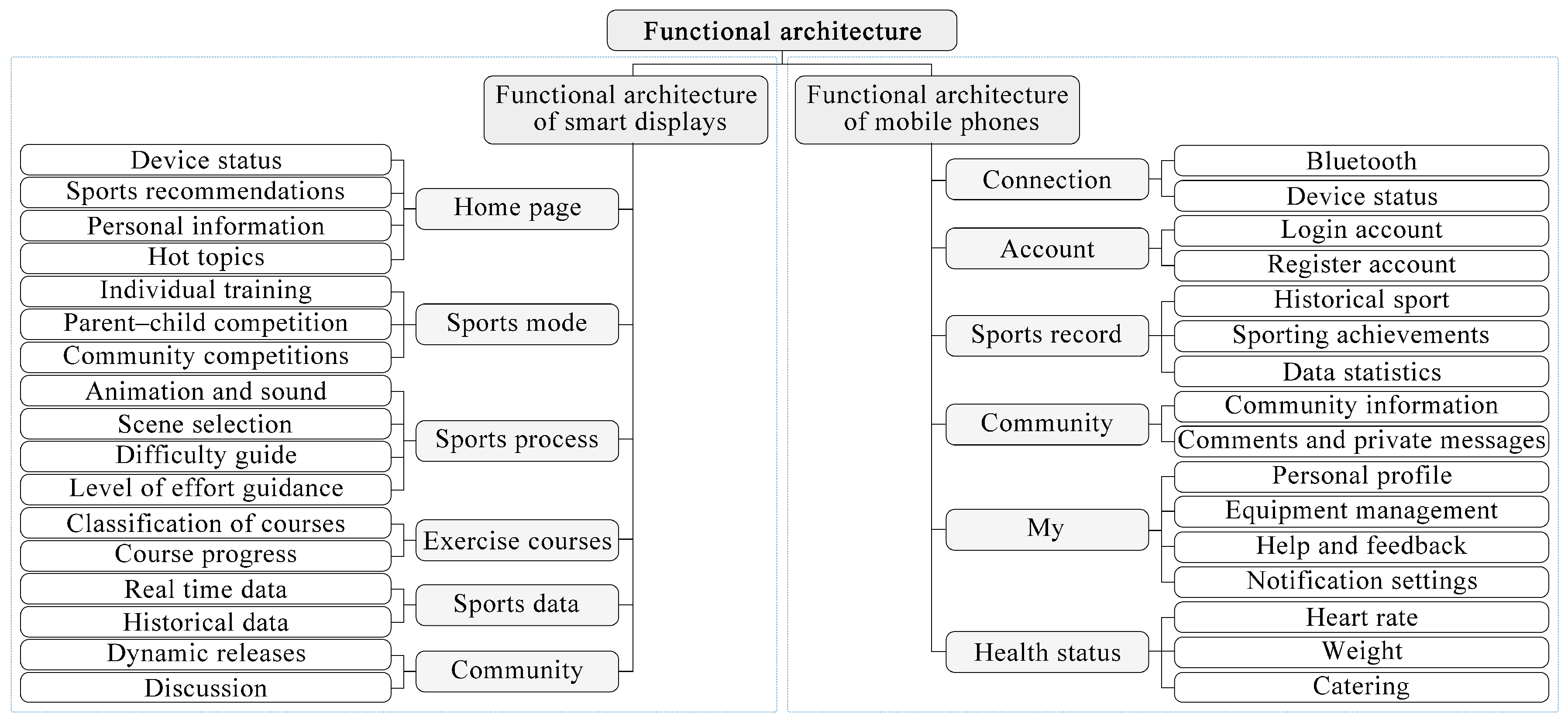 Functional architecture

Functional architecture of smart displays

Device status
Sports recommendations
Personal information
Hot topics
Home page

Individual training
Parent–child competition
Community competitions
Sports mode

Animation and sound
Scene selection
Difficulty guide
Level of effort guidance
Sports process

Classification of courses
Course progress
Exercise courses

Real time data
Historical data
Sports data

Dynamic releases
Discussion
Community

Functional architecture of mobile phones

Connection
Bluetooth
Device status

Account
Login account
Register account

Sports record
Historical sport
Sporting achievements
Data statistics

Community
Community information
Comments and private messages

My
Personal profile
Equipment management
Help and feedback
Notification settings

Health status
Heart rate
Weight
Catering